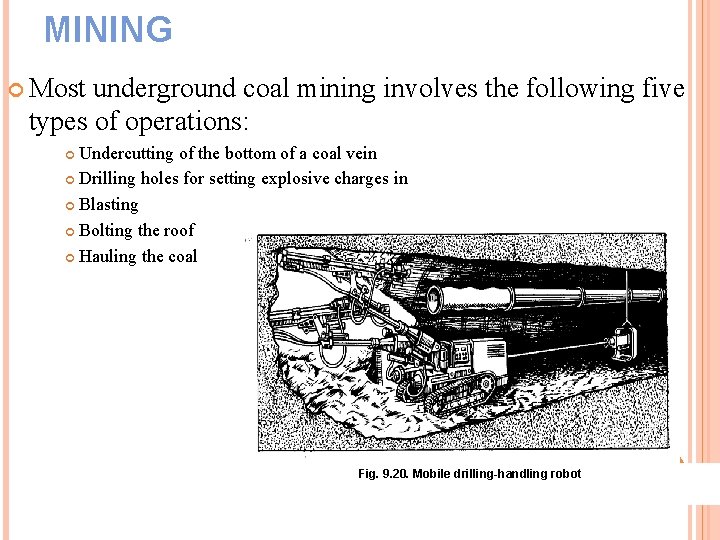 MINING

Most underground coal mining involves the following five types of operations:

Undercutting of the bottom of a coal vein
Drilling holes for setting explosive charges in
Blasting
Bolting the roof
Hauling the coal

Fig. 9.20. Mobile drilling-handling robot